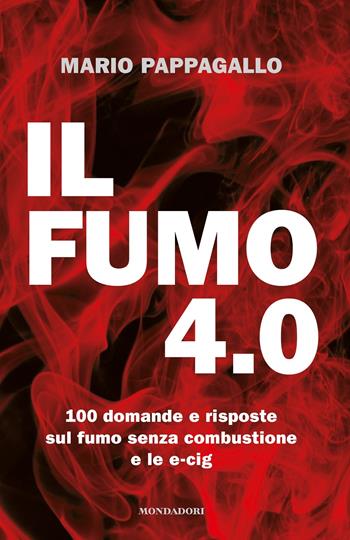 MARIO PAPPAGALLO

IL FUMO 4.0

100 domande e risposte sul fumo senza combustione e le e-cig

MONDADORI